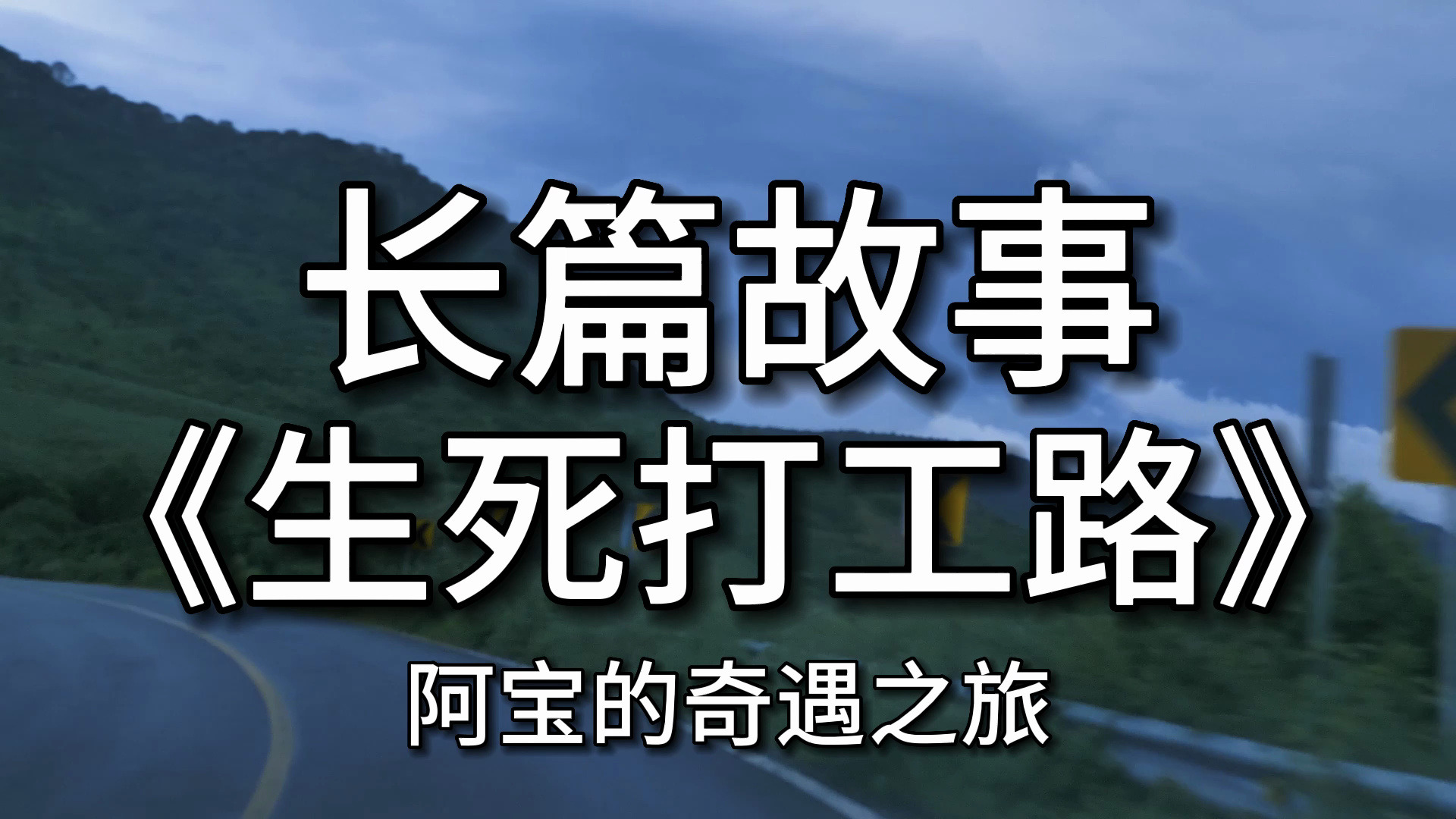 长篇故事
《生死打工路》
阿宝的奇遇之旅